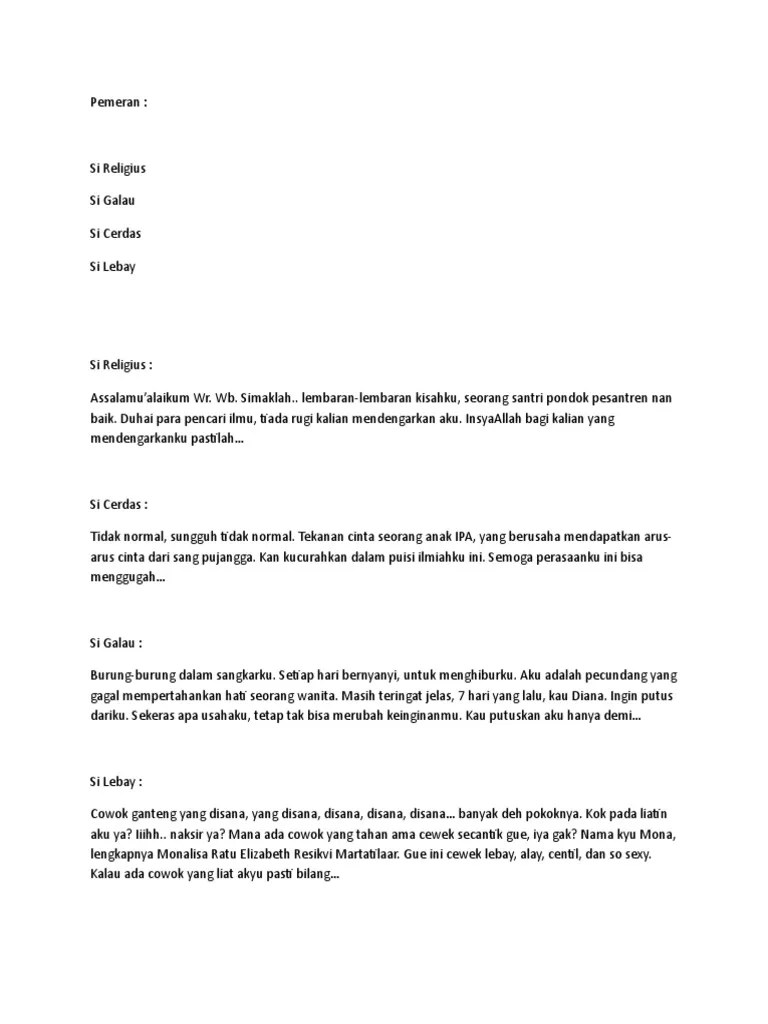 Pemeran :

Si Religius

Si Galau

Si Cerdas

Si Lebay

Si Religius :

Assalamu'alaikum Wr. Wb. Simaklah.. lembaran-lembaran kisahku, seorang santri pondok pesantren nan baik. Duhai para pencari ilmu, tiada rugi kalian mendengarkan aku. InsyaAllah bagi kalian yang mendengarkanku pastilah...

Si Cerdas :

Tidak normal, sungguh tidak normal. Tekanan cinta seorang anak IPA, yang berusaha mendapatkan arus-arus cinta dari sang pujangga. Kan kucurahkan dalam puisi ilmiahku ini. Semoga perasaanku ini bisa menggugah...

Si Galau :

Burung-burung dalam sangkarku. Setiap hari bernyanyi, untuk menghiburku. Aku adalah pecundang yang gagal mempertahankan hati seorang wanita. Masih teringat jelas, 7 hari yang lalu, kau Diana. Ingin putus dariku. Sekeras apa usahaku, tetap tak bisa merubah keinginanmu. Kau putuskan aku hanya demi...

Si Lebay :

Cowok ganteng yang disana, yang disana, disana, disana, disana... banyak deh pokoknya. Kok pada liatin aku ya? Iiihh.. naksir ya? Mana ada cowok yang tahan ama cewek secantik gue, iya gak? Nama kyu Mona, lengkapnya Monalisa Ratu Elizabeth Resikvi Martatilaar. Gue ini cewek lebay, alay, centil, dan so sexy. Kalau ada cowok yang liat akyu pasti bilang...